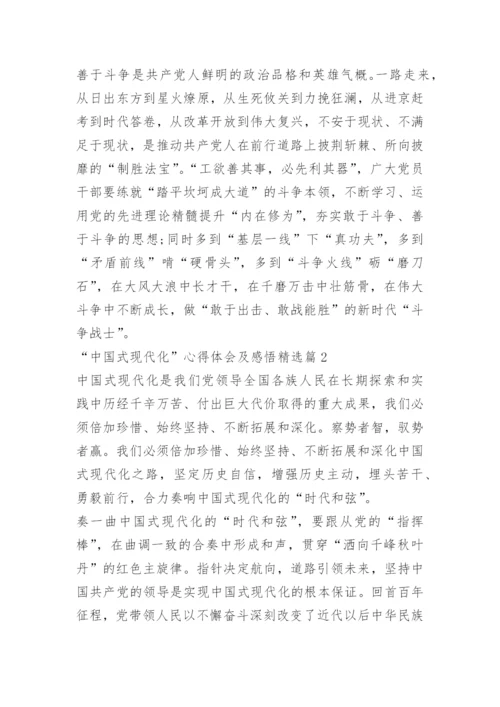 善于斗争是共产党人鲜明的政治品格和英雄气概。一路走来，从日出东方到星火燎原，从生死攸关到力挽狂澜，从进京赶考到时代答卷，从改革开放到伟大复兴，不安于现状、不满足于现状，是推动共产党人在前行道路上披荆斩棘、所向披靡的“制胜法宝”。“工欲善其事，必先利其器”，广大党员干部要练就“踏平坎坷成大道”的斗争本领，不断学习、运用党的先进理论精髓提升“内在修为”，夯实敢于斗争、善于斗争的思想;同时多到“基层一线”下“真功夫”，多到“矛盾前线”啃“硬骨头”，多到“斗争火线”砺“磨刀石”，在大风大浪中长才干，在千磨万击中壮筋骨，在伟大斗争中不断成长，做“敢于出击、敢战能胜”的新时代“斗争战士”。

“中国式现代化”心得体会及感悟精选篇2

中国式现代化是我们党领导全国各族人民在长期探索和实践中历经千辛万苦、付出巨大代价取得的重大成果，我们必须倍加珍惜、始终坚持、不断拓展和深化。察势者智，驭势者赢。我们必须倍加珍惜、始终坚持、不断拓展和深化中国式现代化之路，坚定历史自信，增强历史主动，埋头苦干、勇毅前行，合力奏响中国式现代化的“时代和弦”。

奏一曲中国式现代化的“时代和弦”，要跟从党的“指挥棒”，在曲调一致的合奏中形成和声，贯穿“洒向千峰秋叶丹”的红色主旋律。指针决定航向，道路引领未来，坚持中国共产党的领导是实现中国式现代化的根本保证。回首百年征程，党带领人民以不懈奋斗深刻改变了近代以后中华民族